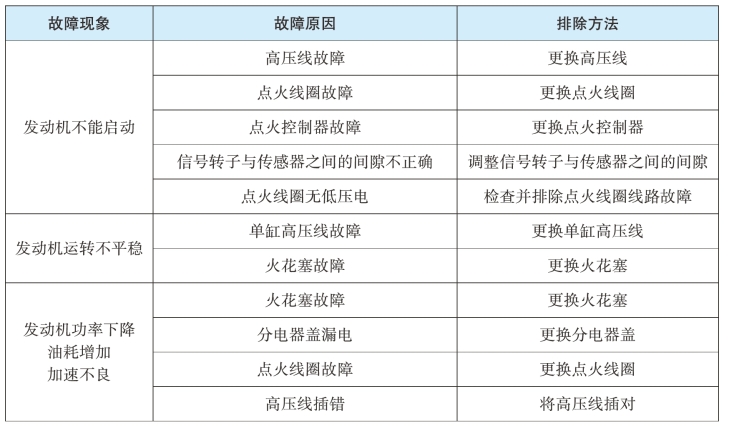 | 故障现象 | 故障原因 | 排除方法 |
|---|---|---|
| 发动机不能启动 | 高压线故障 | 更换高压线 |
| | 点火线圈故障 | 更换点火线圈 |
| | 点火控制器故障 | 更换点火控制器 |
| | 信号转子与传感器之间的间隙不正确 | 调整信号转子与传感器之间的间隙 |
| | 点火线圈无低压电 | 检查并排除点火线圈线路故障 |
| 发动机运转不平稳 | 单缸高压线故障 | 更换单缸高压线 |
| | 火花塞故障 | 更换火花塞 |
| 发动机功率下降 油耗增加 加速不良 | 火花塞故障 | 更换火花塞 |
| | 分电器盖漏电 | 更换分电器盖 |
| | 点火线圈故障 | 更换点火线圈 |
| | 高压线插错 | 将高压线插对 |